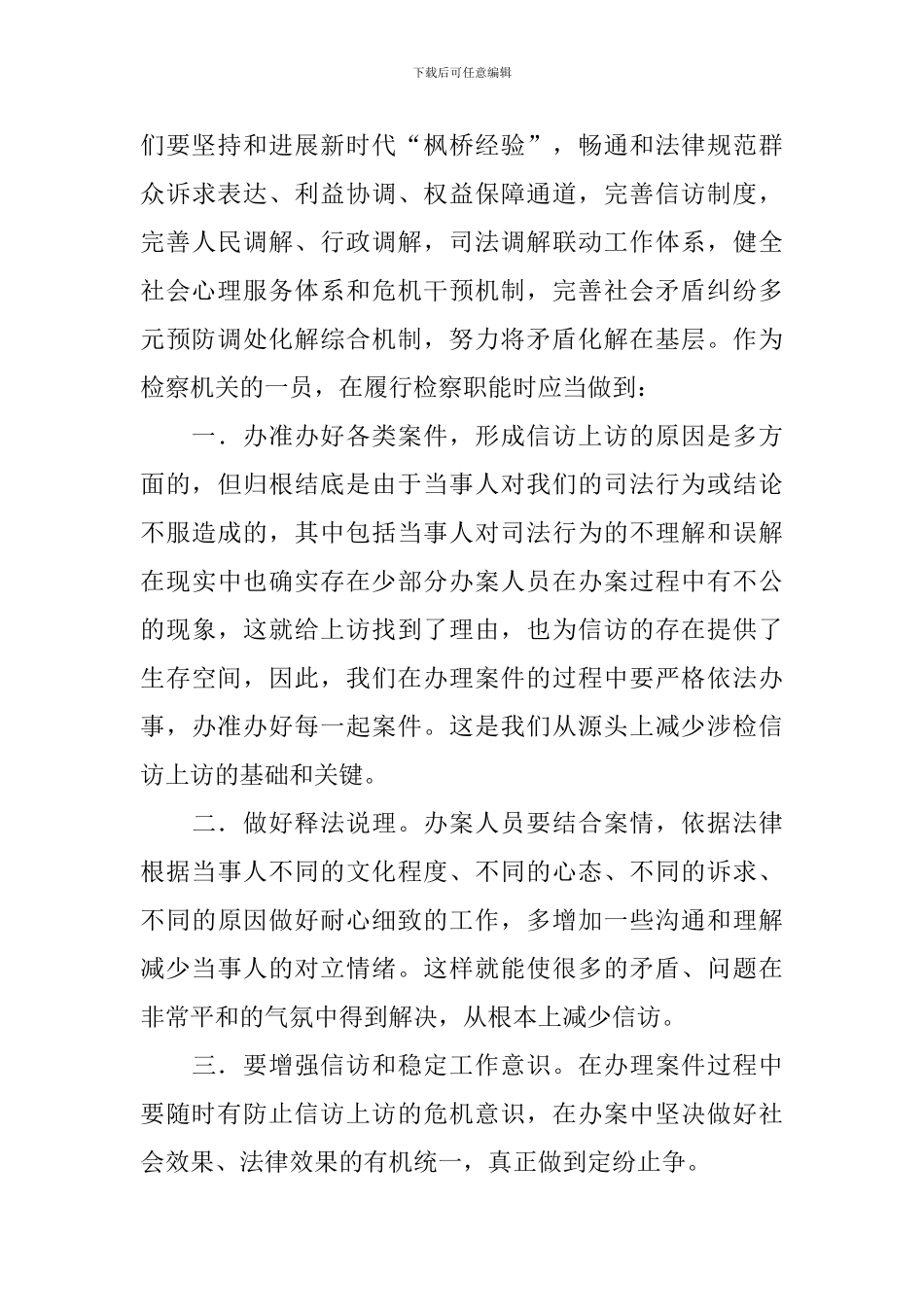 下载后可任意编辑

们要坚持和进展新时代“枫桥经验”，畅通和法律规范群众诉求表达、利益协调、权益保障通道，完善信访制度，完善人民调解、行政调解，司法调解联动工作体系，健全社会心理服务体系和危机干预机制，完善社会矛盾纠纷多元预防调处化解综合机制，努力将矛盾化解在基层。作为检察机关的一员，在履行检察职能时应当做到：

一．办准办好各类案件，形成信访上访的原因是多方面的，但归根结底是由于当事人对我们的司法行为或结论不服造成的，其中包括当事人对司法行为的不理解和误解在现实中也确实存在少部分办案人员在办案过程中有不公的现象，这就给上访找到了理由，也为信访的存在提供了生存空间，因此，我们在办理案件的过程中要严格依法办事，办准办好每一起案件。这是我们从源头上减少涉检信访上访的基础和关键。

二．做好释法说理。办案人员要结合案情，依据法律根据当事人不同的文化程度、不同的心态、不同的诉求、不同的原因做好耐心细致的工作，多增加一些沟通和理解减少当事人的对立情绪。这样就能使很多的矛盾、问题在非常平和的气氛中得到解决，从根本上减少信访。

三．要增强信访和稳定工作意识。在办理案件过程中要随时有防止信访上访的危机意识，在办案中坚决做好社会效果、法律效果的有机统一，真正做到定纷止争。